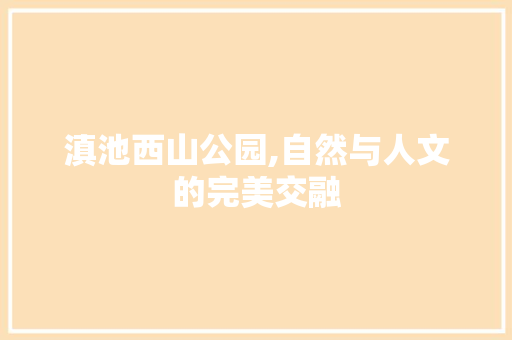 滇池西山公园,自然与人文的完美交融